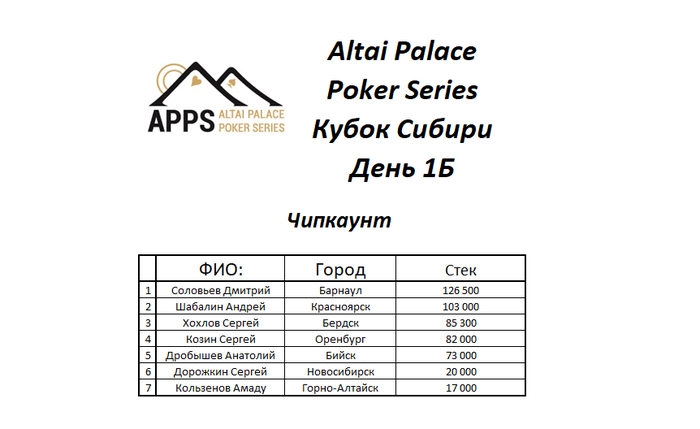 APPS ALTAI PALACE POKER SERIES

Altai Palace
Poker Series
Кубок Сибири
День 1Б

Чипкаунт

| | ФИО: | Город | Стек |
|---|---|---|---|
| 1 | Соловьев Дмитрий | Барнаул | 126 500 |
| 2 | Шабалин Андрей | Красноярск | 103 000 |
| 3 | Хохлов Сергей | Бердск | 85 300 |
| 4 | Козин Сергей | Оренбург | 82 000 |
| 5 | Дробышев Анатолий | Бийск | 73 000 |
| 6 | Дорожкин Сергей | Новосибирск | 20 000 |
| 7 | Кользенов Амаду | Горно-Алтайск | 17 000 |